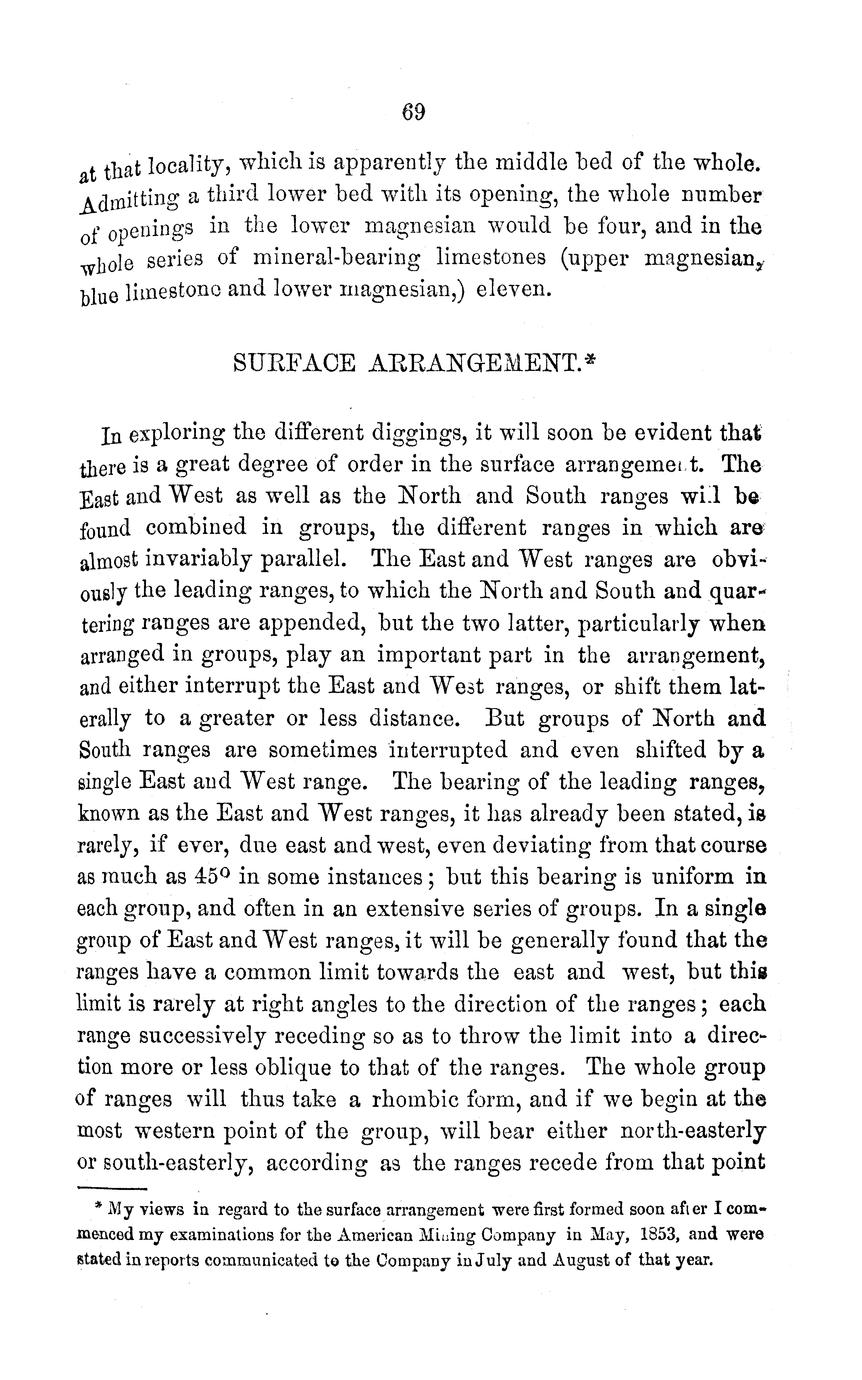 69

at that locality, which is apparently the middle bed of the whole. Admitting a third lower bed with its opening, the whole number of openings in the lower magnesian would be four, and in the whole series of mineral-bearing limestones (upper magnesian, blue limestone and lower magnesian,) eleven.

SURFACE ARRANGEMENT.*

In exploring the different diggings, it will soon be evident that there is a great degree of order in the surface arrangement. The East and West as well as the North and South ranges will be found combined in groups, the different ranges in which are almost invariably parallel. The East and West ranges are obviously the leading ranges, to which the North and South and quartering ranges are appended, but the two latter, particularly when arranged in groups, play an important part in the arrangement, and either interrupt the East and West ranges, or shift them laterally to a greater or less distance. But groups of North and South ranges are sometimes interrupted and even shifted by a single East and West range. The bearing of the leading ranges, known as the East and West ranges, it has already been stated, is rarely, if ever, due east and west, even deviating from that course as much as 45° in some instances; but this bearing is uniform in each group, and often in an extensive series of groups. In a single group of East and West ranges, it will be generally found that the ranges have a common limit towards the east and west, but this limit is rarely at right angles to the direction of the ranges; each range successively receding so as to throw the limit into a direction more or less oblique to that of the ranges. The whole group of ranges will thus take a rhombic form, and if we begin at the most western point of the group, will bear either north-easterly or south-easterly, according as the ranges recede from that point

* My views in regard to the surface arrangement were first formed soon after I commenced my examinations for the American Mining Company in May, 1853, and were stated in reports communicated to the Company in July and August of that year.